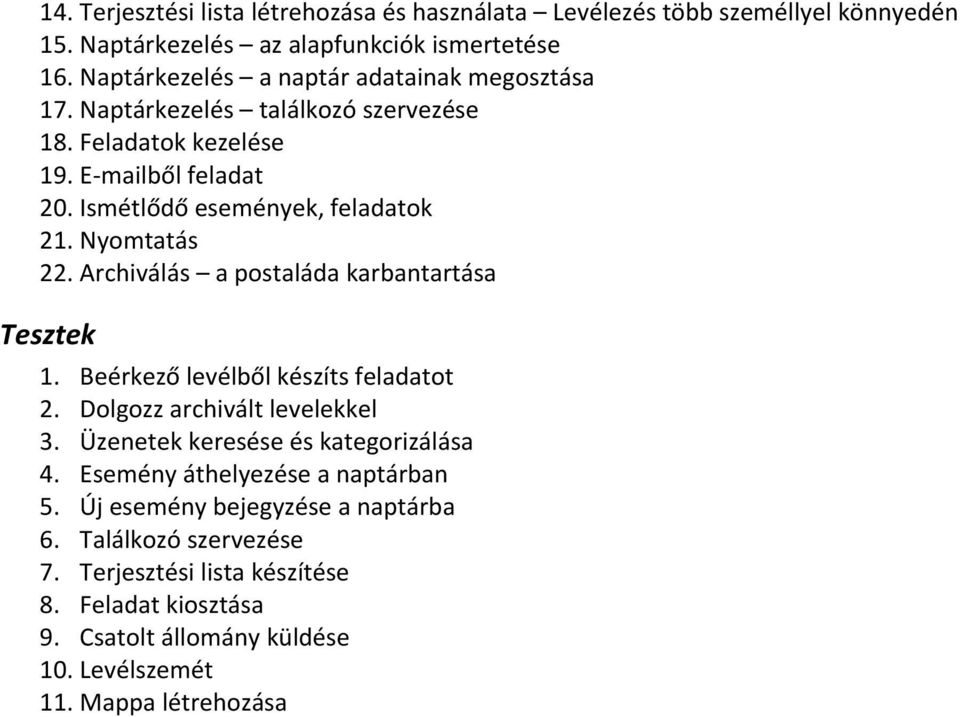 14. Terjesztési lista létrehozása és használata – Levélezés több személlyel könnyedén
15. Naptárkezelés – az alapfunkciók ismertetése
16. Naptárkezelés – a naptár adatainak megosztása
17. Naptárkezelés – találkozó szervezése
18. Feladatok kezelése
19. E-mailből feladat
20. Ismétlődő események, feladatok
21. Nyomtatás
22. Archiválás – a postaláda karbantartása

Tesztek

1. Beérkező levélből készíts feladatot
2. Dolgozz archivált levelekkel
3. Üzenetek keresése és kategorizálása
4. Esemény áthelyezése a naptárban
5. Új esemény bejegyzése a naptárba
6. Találkozó szervezése
7. Terjesztési lista készítése
8. Feladat kiosztása
9. Csatolt állomány küldése
10. Levélszemét
11. Mappa létrehozása